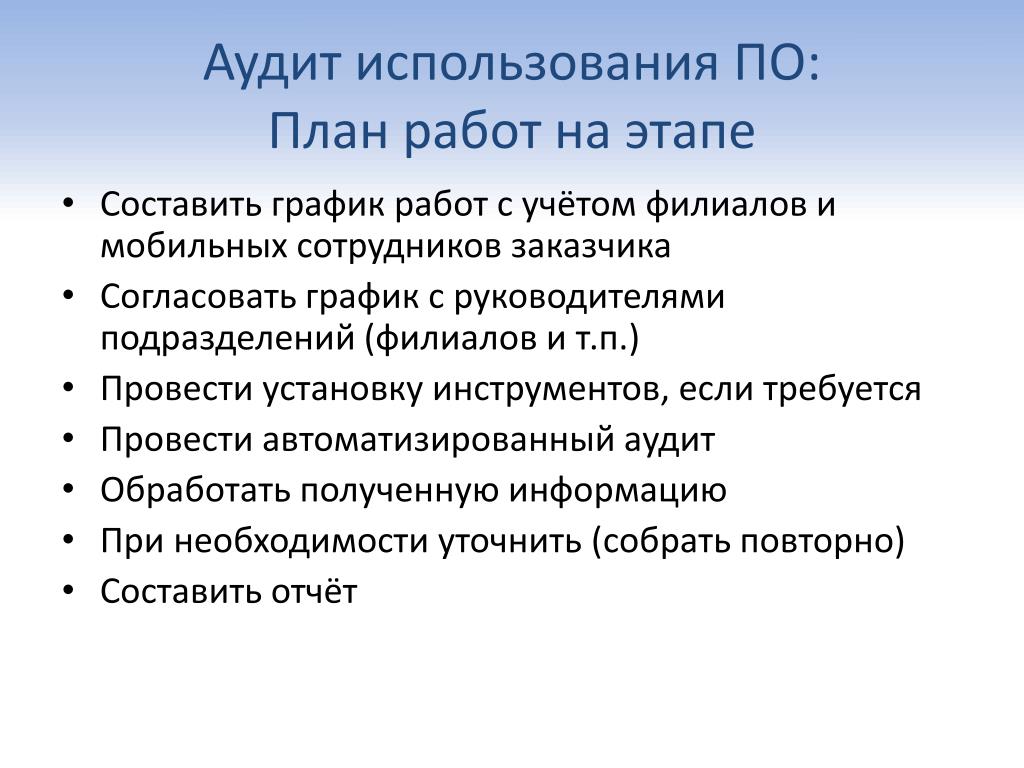 Аудит использования ПО:
План работ на этапе

• Составить график работ с учётом филиалов и мобильных сотрудников заказчика
• Согласовать график с руководителями подразделений (филиалов и т.п.)
• Провести установку инструментов, если требуется
• Провести автоматизированный аудит
• Обработать полученную информацию
• При необходимости уточнить (собрать повторно)
• Составить отчёт